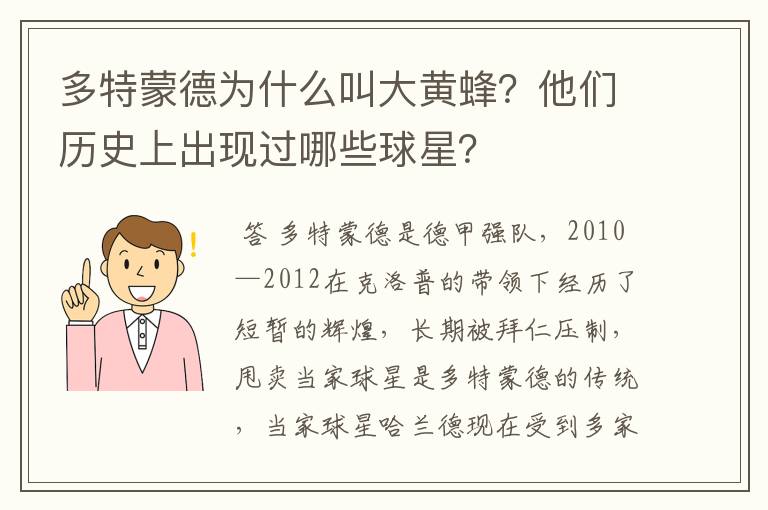 多特蒙德为什么叫大黄蜂？他们历史上出现过哪些球星？

答 多特蒙德是德甲强队，2010—2012在克洛普的带领下经历了短暂的辉煌，长期被拜仁压制，甩卖当家球星是多特蒙德的传统，当家球星哈兰德现在受到多家